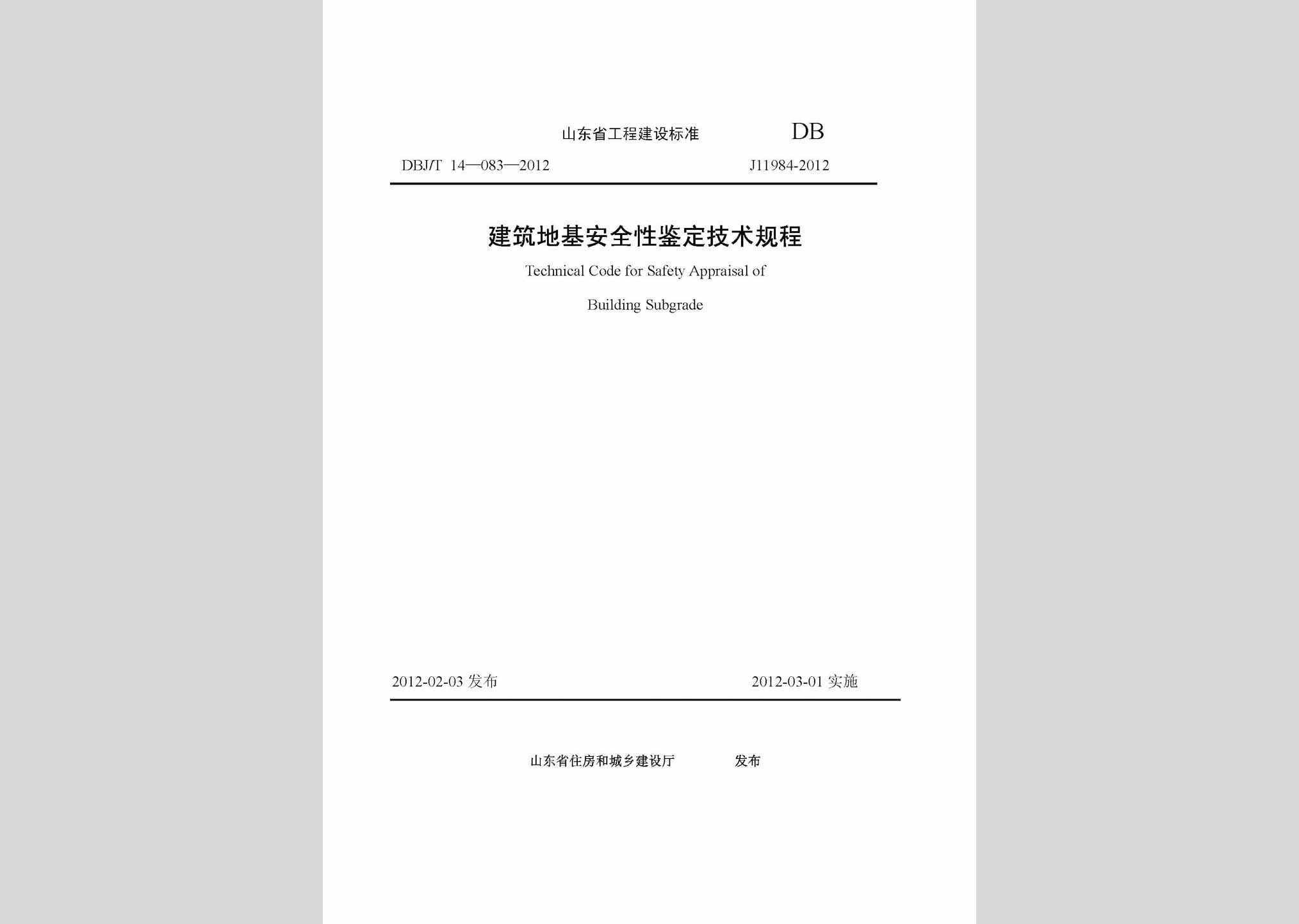 山东省工程建设标准 DB

DBJ/T 14—083—2012 J11984-2012

建筑地基安全性鉴定技术规程

Technical Code for Safety Appraisal of

Building Subgrade

2012-02-03 发布 2012-03-01 实施

山东省住房和城乡建设厅 发布